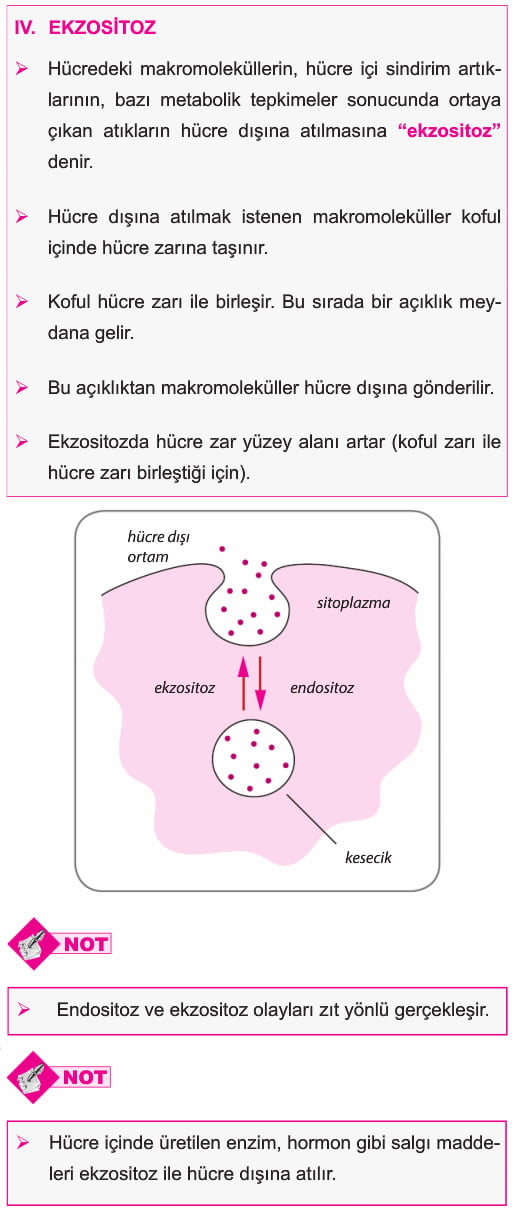 IV. EKZOSİTOZ

➢ Hücredeki makromoleküllerin, hücre içi sindirim artıklarının, bazı metabolik tepkimeler sonucunda ortaya çıkan atıkların hücre dışına atılmasına "ekzositoz" denir.

➢ Hücre dışına atılmak istenen makromoleküller koful içinde hücre zarına taşınır.

➢ Koful hücre zarı ile birleşir. Bu sırada bir açıklık meydana gelir.

➢ Bu açıklıktan makromoleküller hücre dışına gönderilir.

➢ Ekzositozda hücre zar yüzey alanı artar (koful zarı ile hücre zarı birleştiği için).

hücre dışı ortam

sitoplazma

ekzositoz

endositoz

kesecik

NOT

➢ Endositoz ve ekzositoz olayları zıt yönlü gerçekleşir.

NOT

➢ Hücre içinde üretilen enzim, hormon gibi salgı maddeleri ekzositoz ile hücre dışına atılır.